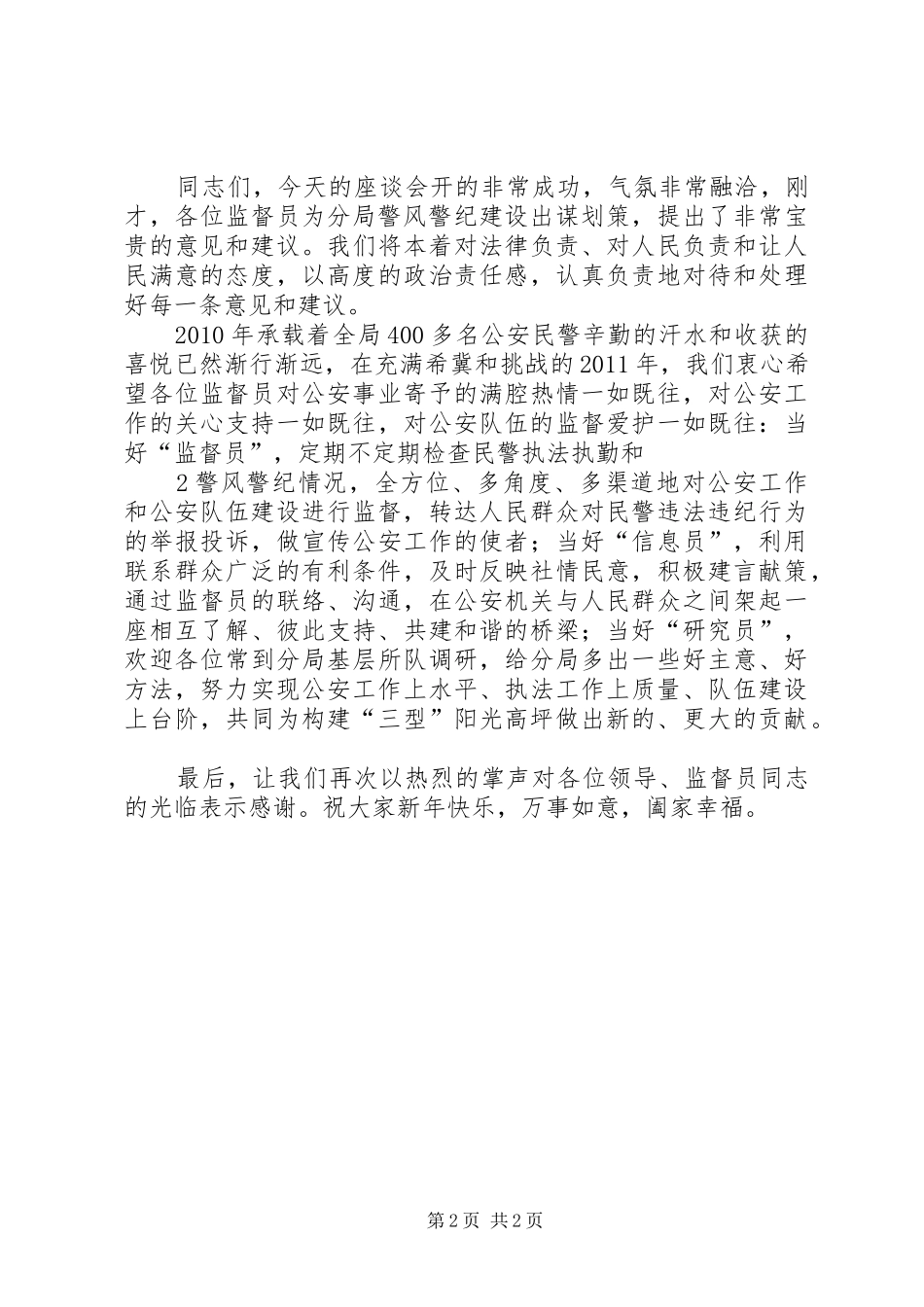 同志们，今天的座谈会开的非常成功，气氛非常融洽，刚才，各位监督员为分局警风警纪建设出谋划策，提出了非常宝贵的意见和建议。我们将本着对法律负责、对人民负责和让人民满意的态度，以高度的政治责任感，认真负责地对待和处理好每一条意见和建议。

2010年承载着全局400多名公安民警辛勤的汗水和收获的喜悦已然渐行渐远，在充满希冀和挑战的2011年，我们衷心希望各位监督员对公安事业寄予的满腔热情一如既往，对公安工作的关心支持一如既往，对公安队伍的监督爱护一如既往：当好“监督员”，定期不定期检查民警执法执勤和

2警风警纪情况，全方位、多角度、多渠道地对公安工作和公安队伍建设进行监督，转达人民群众对民警违法违纪行为的举报投诉，做宣传公安工作的使者；当好“信息员”，利用联系群众广泛的有利条件，及时反映社情民意，积极建言献策，通过监督员的联络、沟通，在公安机关与人民群众之间架起一座相互了解、彼此支持、共建和谐的桥梁；当好“研究员”，欢迎各位常到分局基层所队调研，给分局多出一些好主意、好方法，努力实现公安工作上水平、执法工作上质量、队伍建设上台阶，共同为构建“三型”阳光高坪做出新的、更大的贡献。

最后，让我们再次以热烈的掌声对各位领导、监督员同志的光临表示感谢。祝大家新年快乐，万事如意，阖家幸福。

第2页 共2页